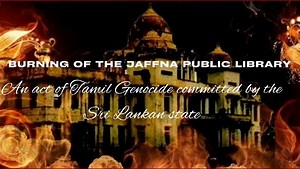 BURNING OF THE JAFFNA PUBLIC LIBRARY

An act of Tamil Genocide committed by the Sri Lankan state